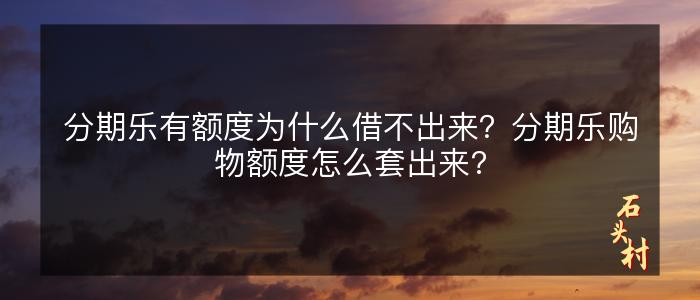 分期乐有额度为什么借不出来？分期乐购物额度怎么套出来？

石头村